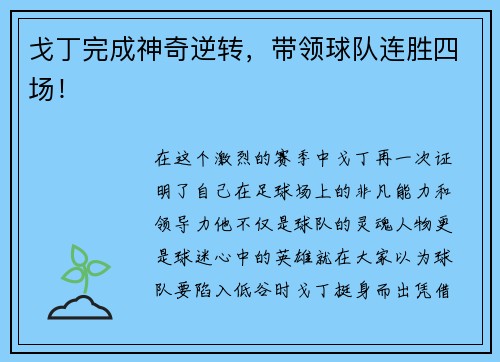 戈丁完成神奇逆转，带领球队连胜四场！

在这个激烈的赛季中戈丁再一次证明了自己在足球场上的非凡能力和领导力他不仅是球队的灵魂人物更是球迷心中的英雄就在大家以为球队要陷入低谷时戈丁挺身而出凭借